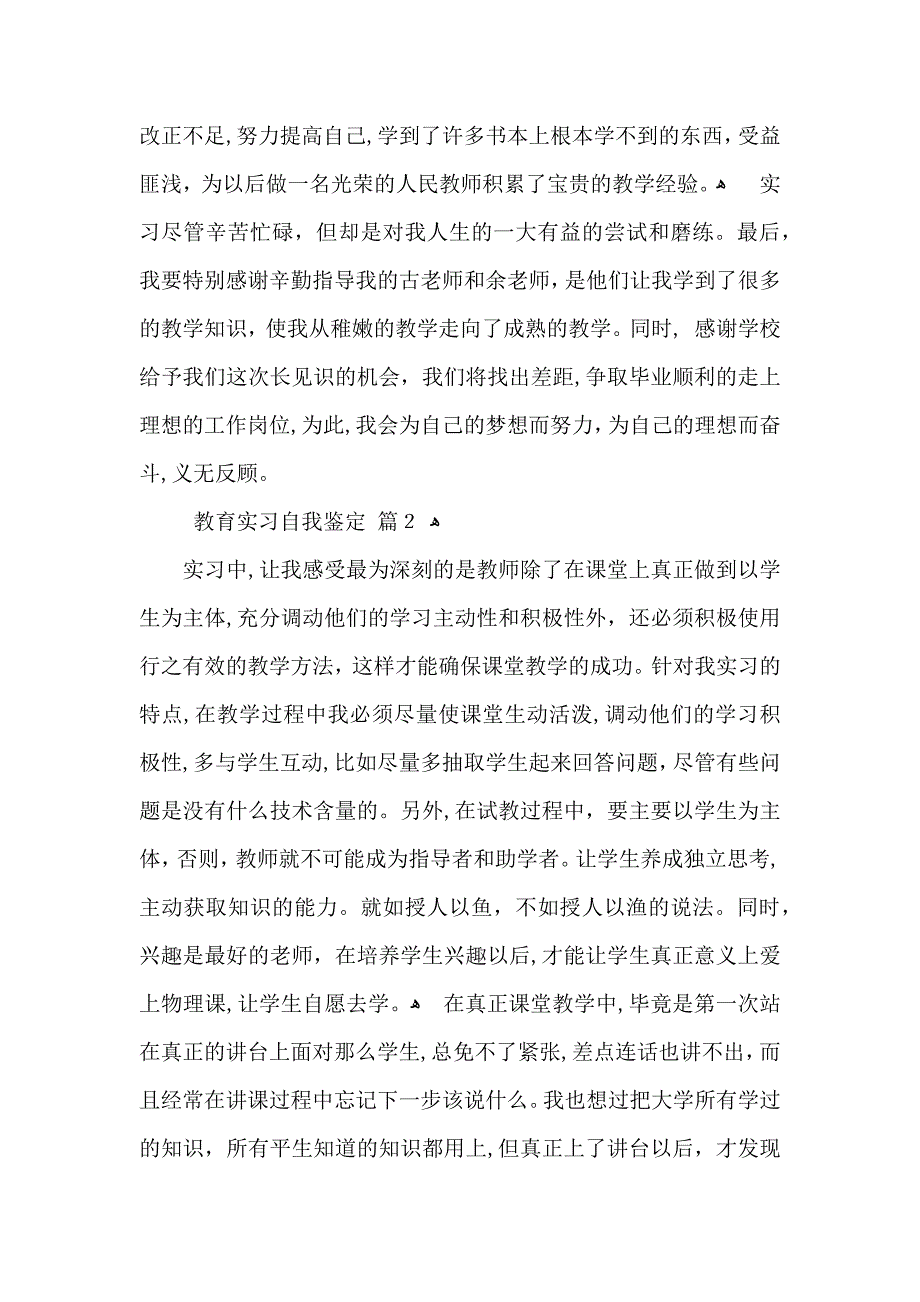 改正不足,努力提高自己,学到了许多书本上根本学不到的东西，受益匪浅，为以后做一名光荣的人民教师积累了宝贵的教学经验。

实习尽管辛苦忙碌，但却是对我人生的一大有益的尝试和磨练。最后，我要特别感谢辛勤指导我的古老师和余老师，是他们让我学到了很多的教学知识，使我从稚嫩的教学走向了成熟的教学。同时，感谢学校给予我们这次长见识的机会，我们将找出差距,争取毕业顺利的走上理想的工作岗位,为此,我会为自己的梦想而努力，为自己的理想而奋斗,义无反顾。

教育实习自我鉴定 篇2

实习中,让我感受最为深刻的是教师除了在课堂上真正做到以学生为主体,充分调动他们的学习主动性和积极性外，还必须积极使用行之有效的教学方法，这样才能确保课堂教学的成功。针对我实习的特点,在教学过程中我必须尽量使课堂生动活泼,调动他们的学习积极性,多与学生互动,比如尽量多抽取学生起来回答问题，尽管有些问题是没有什么技术含量的。另外,在试教过程中，要主要以学生为主体，否则，教师就不可能成为指导者和助学者。让学生养成独立思考，主动获取知识的能力。就如授人以鱼，不如授人以渔的说法。同时，兴趣是最好的老师，在培养学生兴趣以后,才能让学生真正意义上爱上物理课,让学生自愿去学。

在真正课堂教学中,毕竟是第一次站在真正的讲台上面对那么学生,总免不了紧张,差点连话也讲不出，而且经常在讲课过程中忘记下一步该说什么。我也想过把大学所有学过的知识，所有平生知道的知识都用上,但真正上了讲台以后，才发现